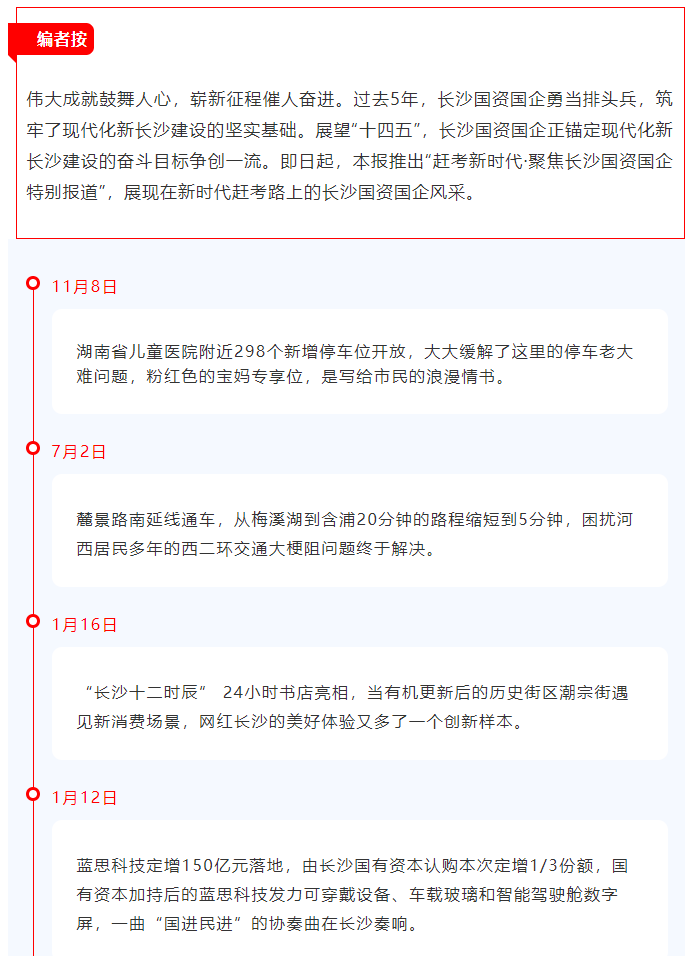 编者按

伟大成就鼓舞人心，崭新征程催人奋进。过去5年，长沙国资国企勇当排头兵，筑牢了现代化新长沙建设的坚实基础。展望“十四五”，长沙国资国企正锚定现代化新长沙建设的奋斗目标争创一流。即日起，本报推出“赶考新时代·聚焦长沙国资国企特别报道”，展现在新时代赶考路上的长沙国资国企风采。

11月8日

湖南省儿童医院附近298个新增停车位开放，大大缓解了这里的停车老大难问题，粉红色的宝妈专享位，是写给市民的浪漫情书。

7月2日

麓景路南延线通车，从梅溪湖到含浦20分钟的路程缩短到5分钟，困扰河西居民多年的西二环交通大梗阻问题终于解决。

1月16日

“长沙十二时辰” 24小时书店亮相，当有机更新后的历史街区潮宗街遇见新消费场景，网红长沙的美好体验又多了一个创新样本。

1月12日

蓝思科技定增150亿元落地，由长沙国有资本认购本次定增1/3份额，国有资本加持后的蓝思科技发力可穿戴设备、车载玻璃和智能驾驶舱数字屏，一曲“国进民进”的协奏曲在长沙奏响。